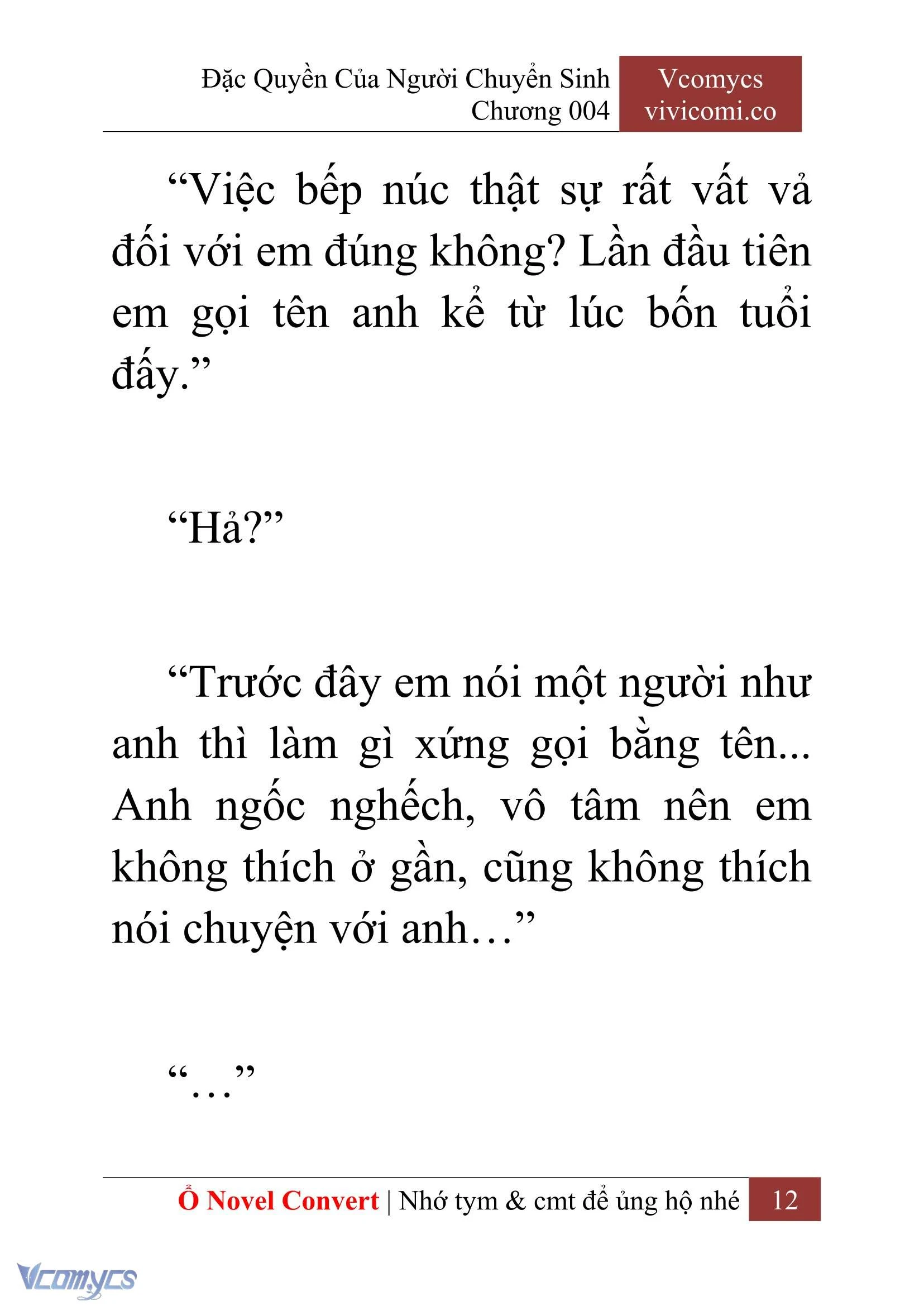 Đặc Quyền Của Người Chuyển Sinh
Chương 004

Vcomycs
vivicomi.co

“Việc bếp núc thật sự rất vất vả đối với em đúng không? Lần đầu tiên em gọi tên anh kể từ lúc bốn tuổi đấy.”

“Hả?”

“Trước đây em nói một người như anh thì làm gì xứng gọi bằng tên... Anh ngốc nghếch, vô tâm nên em không thích ở gần, cũng không thích nói chuyện với anh…”

“…”

Ổ Novel Convert | Nhớ tym & cmt để ủng hộ nhé 12

Vcomycs